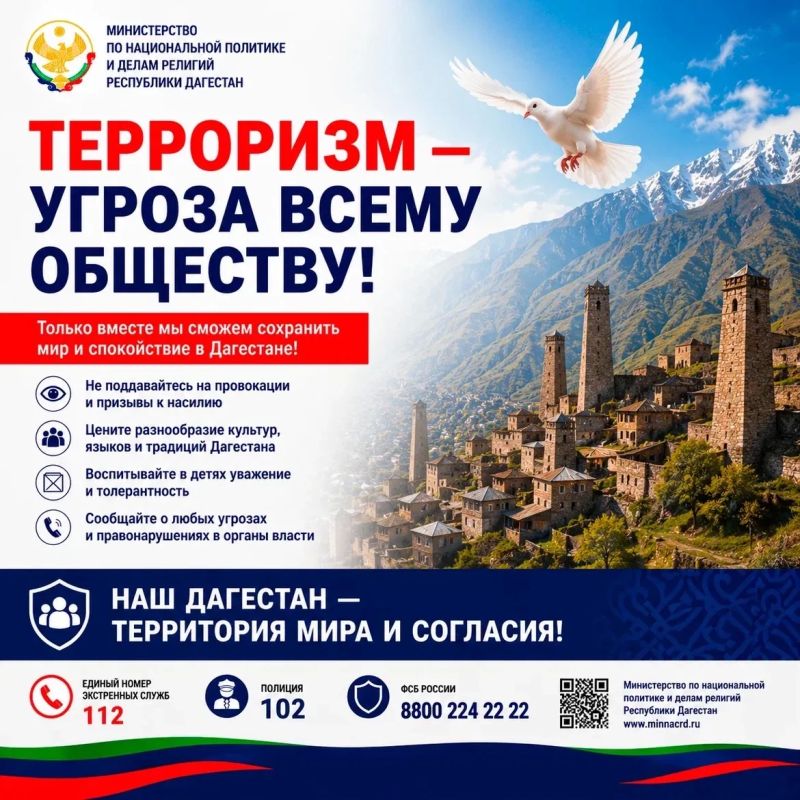 МИНИСТЕРСТВО
ПО НАЦИОНАЛЬНОЙ ПОЛИТИКЕ
И ДЕЛАМ РЕЛИГИЙ
РЕСПУБЛИКИ ДАГЕСТАН

ТЕРРОРИЗМ —
УГРОЗА ВСЕМУ
ОБЩЕСТВУ!

Только вместе мы сможем сохранить мир и спокойствие в Дагестане!

Не поддавайтесь на провокации и призывы к насилию

Цените разнообразие культур, языков и традиций Дагестана

Воспитывайте в детях уважение и толерантность

Сообщайте о любых угрозах и правонарушениях в органы власти

НАШ ДАГЕСТАН —
ТЕРРИТОРИЯ МИРА И СОГЛАСИЯ!

ЕДИНЫЙ НОМЕР
ЭКСТРЕННЫХ СЛУЖБ
112

ПОЛИЦИЯ
102

ФСБ РОССИИ
8800 224 22 22

Министерство по национальной
политике и делам религий
Республики Дагестан
www.minnacrd.ru